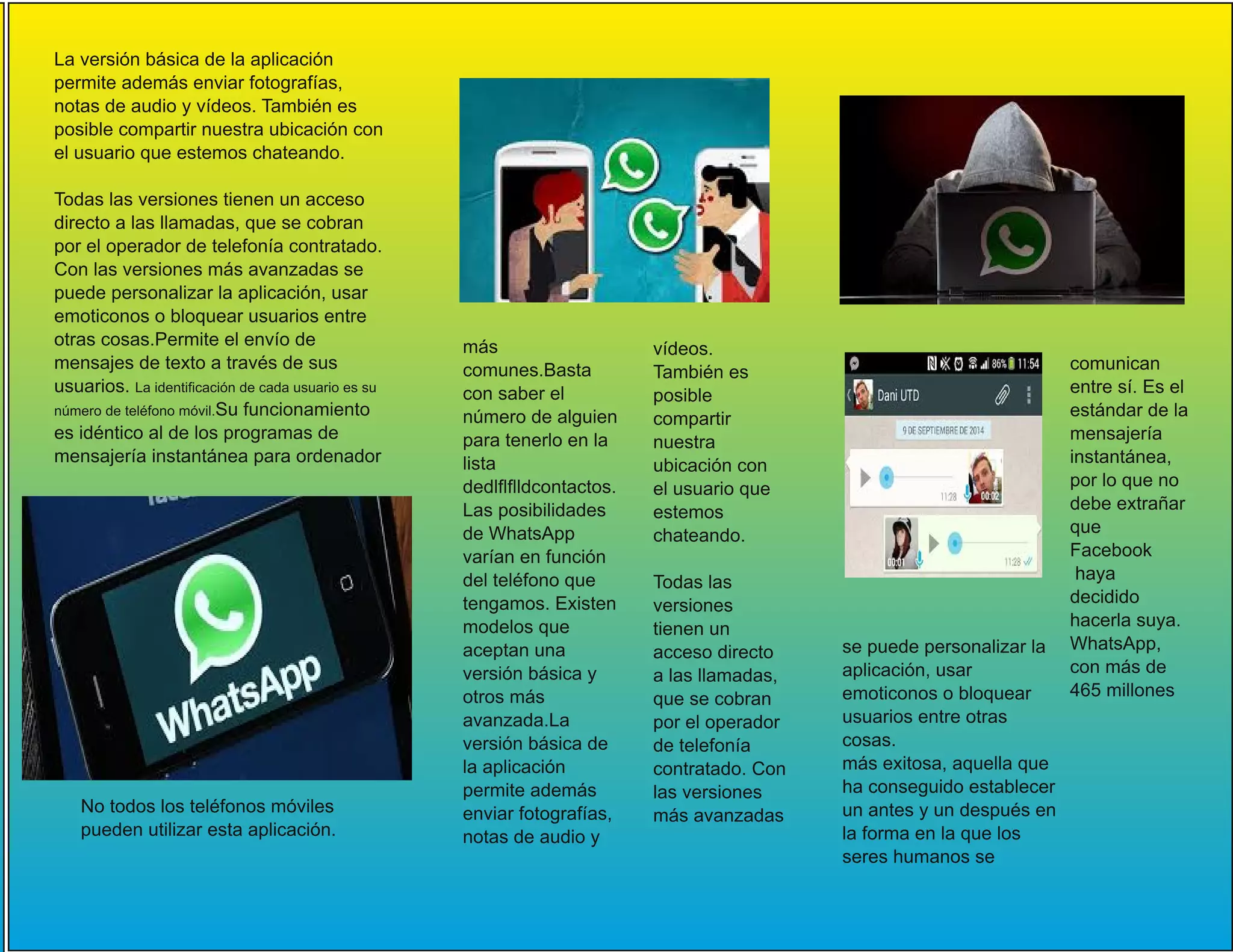 La versión básica de la aplicación permite además enviar fotografías, notas de audio y vídeos. También es posible compartir nuestra ubicación con el usuario que estemos chateando.

Todas las versiones tienen un acceso directo a las llamadas, que se cobran por el operador de telefonía contratado. Con las versiones más avanzadas se puede personalizar la aplicación, usar emoticonos o bloquear usuarios entre otras cosas.Permite el envío de mensajes de texto a través de sus usuarios. La identificación de cada usuario es su número de teléfono móvil.Su funcionamiento es idéntico al de los programas de mensajería instantánea para ordenador

WhatsApp

No todos los teléfonos móviles pueden utilizar esta aplicación.

más comunes.Basta con saber el número de alguien para tenerlo en la lista dedlflflldcontactos. Las posibilidades de WhatsApp varían en función del teléfono que tengamos. Existen modelos que aceptan una versión básica y otros más avanzada.La versión básica de la aplicación permite además enviar fotografías, notas de audio y

vídeos. También es posible compartir nuestra ubicación con el usuario que estemos chateando.

Todas las versiones tienen un acceso directo a las llamadas, que se cobran por el operador de telefonía contratado. Con las versiones más avanzadas

86% 11:54
Dani UTD
9 DE SEPTIEMBRE DE 2014
11:28 00:02
00:01 11:28

se puede personalizar la aplicación, usar emoticonos o bloquear usuarios entre otras cosas.
más exitosa, aquella que ha conseguido establecer un antes y un después en la forma en la que los seres humanos se

comunican entre sí. Es el estándar de la mensajería instantánea, por lo que no debe extrañar que Facebook haya decidido hacerla suya. WhatsApp, con más de 465 millones